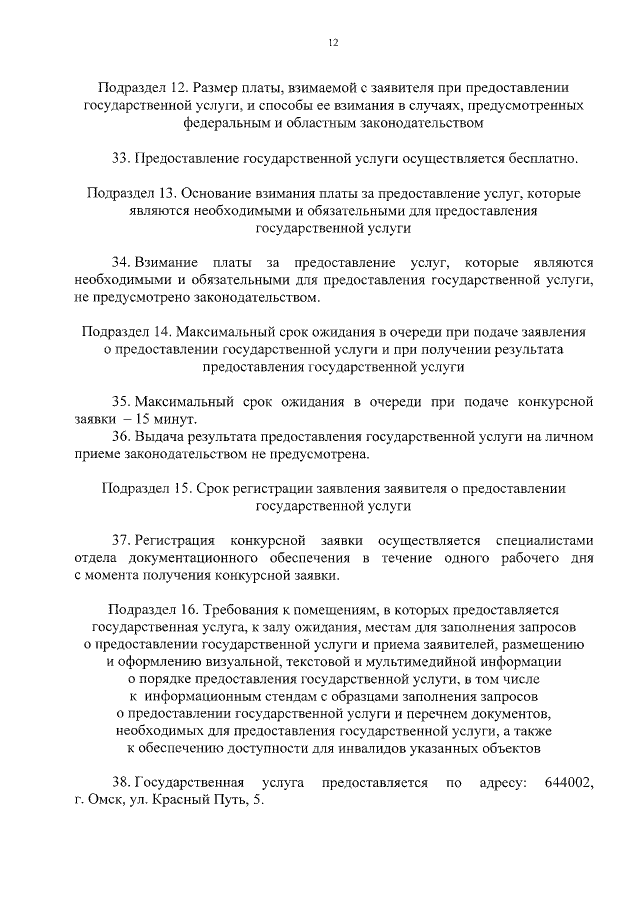 12

Подраздел 12. Размер платы, взимаемой с заявителя при предоставлении государственной услуги, и способы ее взимания в случаях, предусмотренных федеральным и областным законодательством

33. Предоставление государственной услуги осуществляется бесплатно.

Подраздел 13. Основание взимания платы за предоставление услуг, которые являются необходимыми и обязательными для предоставления государственной услуги

34. Взимание платы за предоставление услуг, которые являются необходимыми и обязательными для предоставления государственной услуги, не предусмотрено законодательством.

Подраздел 14. Максимальный срок ожидания в очереди при подаче заявления о предоставлении государственной услуги и при получении результата предоставления государственной услуги

35. Максимальный срок ожидания в очереди при подаче конкурсной заявки – 15 минут.
36. Выдача результата предоставления государственной услуги на личном приеме законодательством не предусмотрена.

Подраздел 15. Срок регистрации заявления заявителя о предоставлении государственной услуги

37. Регистрация конкурсной заявки осуществляется специалистами отдела документационного обеспечения в течение одного рабочего дня с момента получения конкурсной заявки.

Подраздел 16. Требования к помещениям, в которых предоставляется государственная услуга, к залу ожидания, местам для заполнения запросов о предоставлении государственной услуги и приема заявителей, размещению и оформлению визуальной, текстовой и мультимедийной информации о порядке предоставления государственной услуги, в том числе к информационным стендам с образцами заполнения запросов о предоставлении государственной услуги и перечнем документов, необходимых для предоставления государственной услуги, а также к обеспечению доступности для инвалидов указанных объектов

38. Государственная услуга предоставляется по адресу: 644002, г. Омск, ул. Красный Путь, 5.